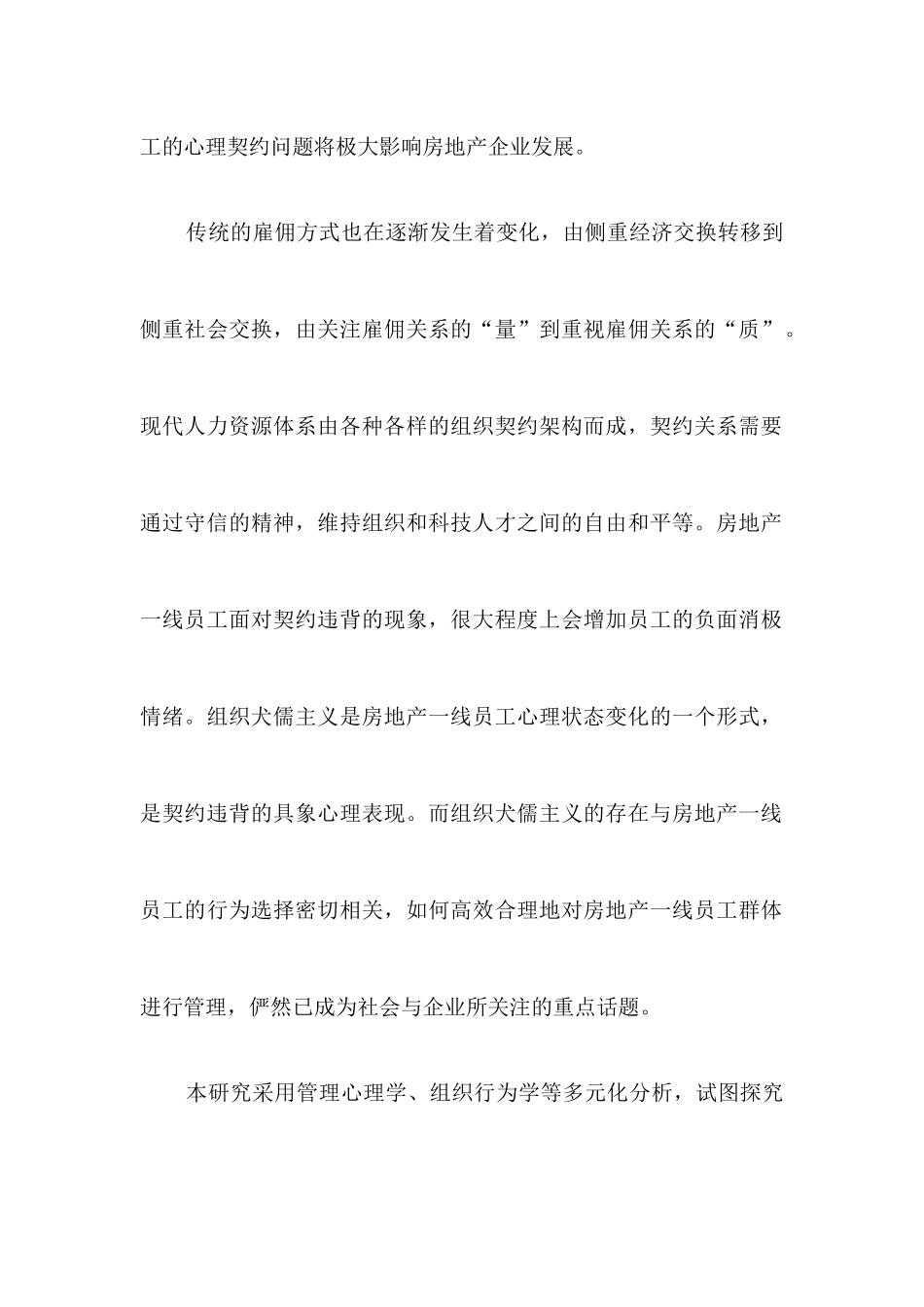 工的心理契约问题将极大影响房地产企业发展。

传统的雇佣方式也在逐渐发生着变化，由侧重经济交换转移到侧重社会交换，由关注雇佣关系的“量”到重视雇佣关系的“质”。现代人力资源体系由各种各样的组织契约架构而成，契约关系需要通过守信的精神，维持组织和科技人才之间的自由和平等。房地产一线员工面对契约违背的现象，很大程度上会增加员工的负面消极情绪。组织犬儒主义是房地产一线员工心理状态变化的一个形式，是契约违背的具象心理表现。而组织犬儒主义的存在与房地产一线员工的行为选择密切相关，如何高效合理地对房地产一线员工群体进行管理，俨然已成为社会与企业所关注的重点话题。

本研究采用管理心理学、组织行为学等多元化分析，试图探究